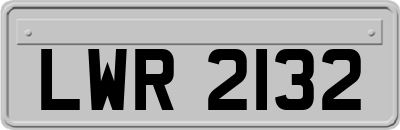 LWR 2132